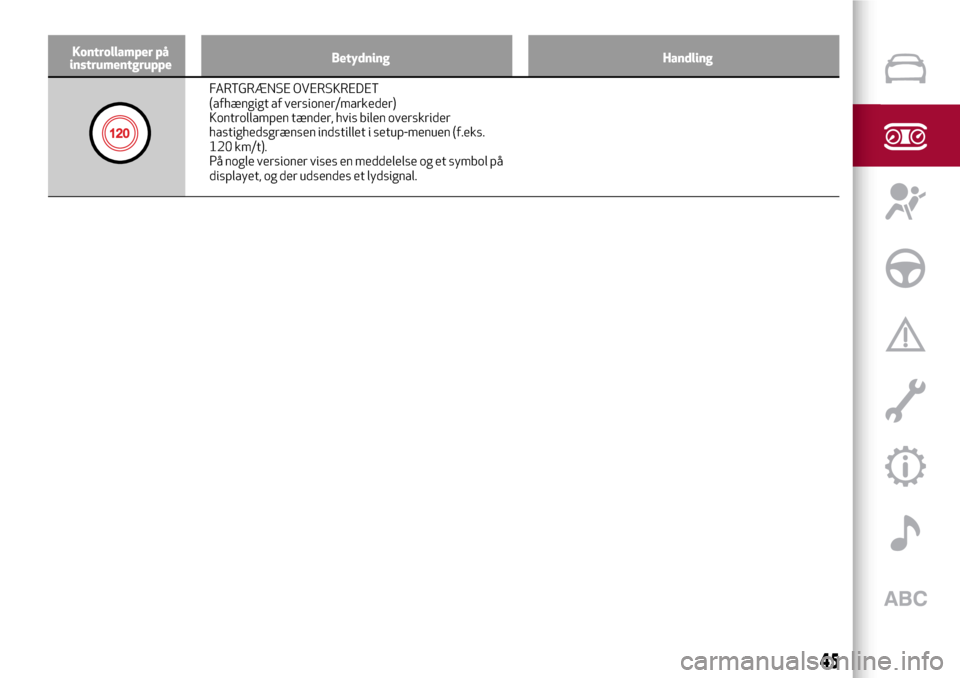 | Kontrollamper på instrumentgruppe | Betydning | Handling |
|---|---|---|
| 120 | FARTGRÆNSE OVERSKREDET (afhængigt af versioner/markeder) Kontrollampen tænder, hvis bilen overskrider hastighedsgrænsen indstillet i setup-menuen (f.eks. 120 km/t). På nogle versioner vises en meddelelse og et symbol på displayet, og der udsendes et lydsignal. | |

ABC

45

carmanualsonline.info